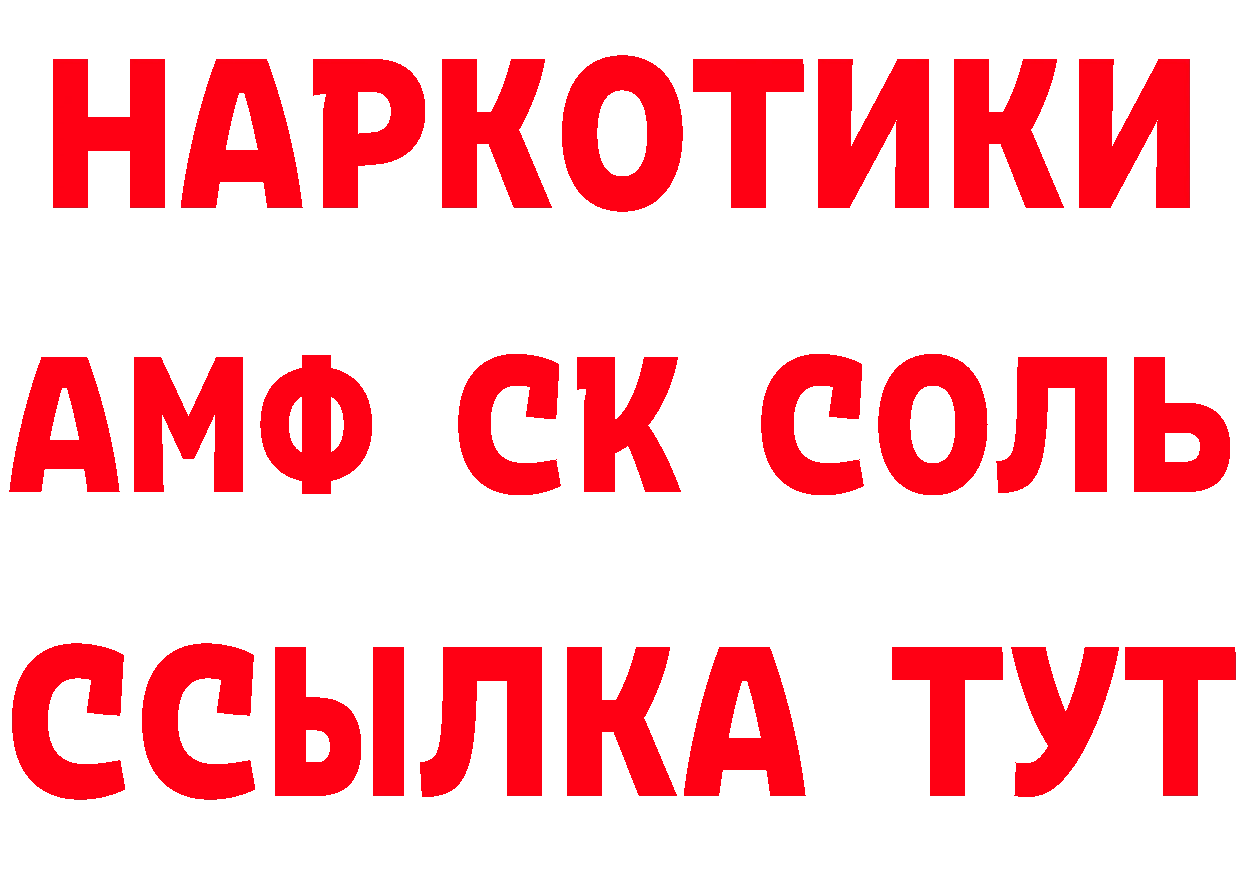 НАРКОТИКИ
АМФ СК СОЛЬ
ССЫЛКА ТУТ